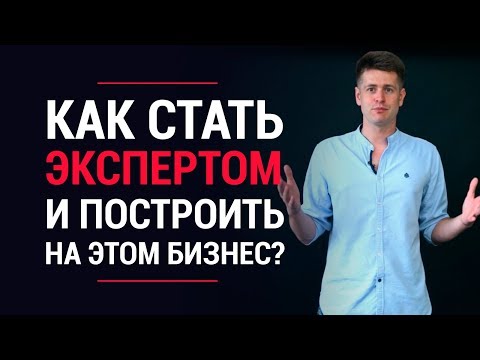 КАК СТАТЬ ЭКСПЕРТОМ И ПОСТРОИТЬ НА ЭТОМ БИЗНЕС?